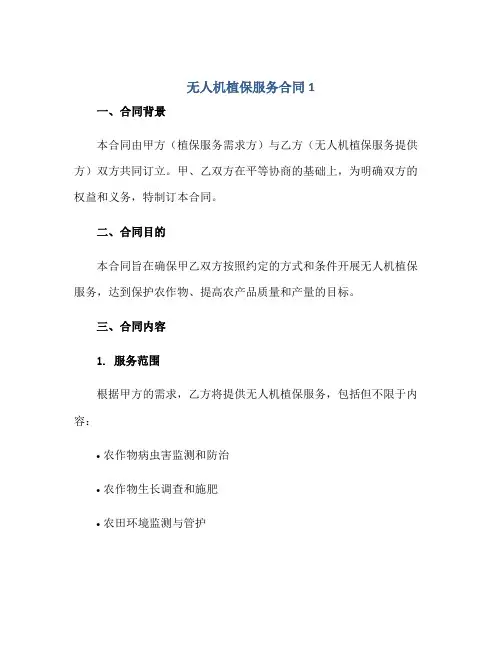 无人机植保服务合同 1

一、合同背景

本合同由甲方（植保服务需求方）与乙方（无人机植保服务提供方）双方共同订立。甲、乙双方在平等协商的基础上，为明确双方的权益和义务，特制订本合同。

二、合同目的

本合同旨在确保甲乙双方按照约定的方式和条件开展无人机植保服务，达到保护农作物、提高农产品质量和产量的目标。

三、合同内容

1. 服务范围

根据甲方的需求，乙方将提供无人机植保服务，包括但不限于内容：

• 农作物病虫害监测和防治

• 农作物生长调查和施肥

• 农田环境监测与管护